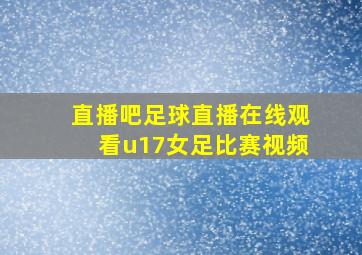 直播吧足球直播在线观看u17女足比赛视频